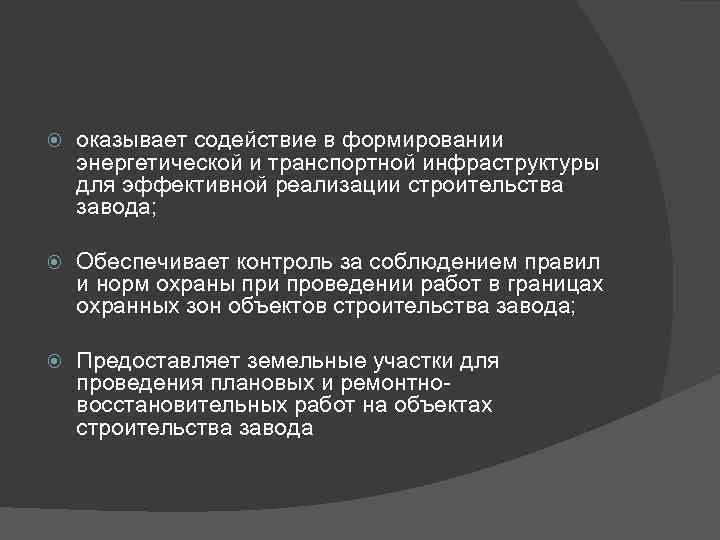 оказывает содействие в формировании энергетической и транспортной инфраструктуры для эффективной реализации строительства завода;

Обеспечивает контроль за соблюдением правил и норм охраны при проведении работ в границах охранных зон объектов строительства завода;

Предоставляет земельные участки для проведения плановых и ремонтно-восстановительных работ на объектах строительства завода